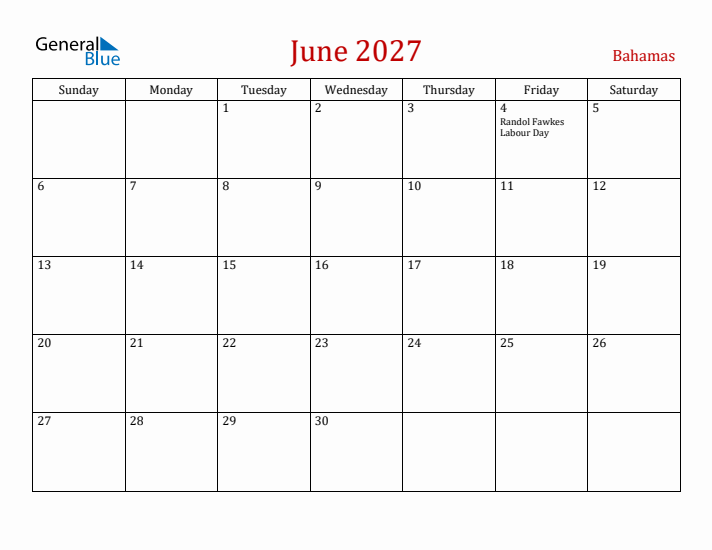 General Blue

June 2027

Bahamas

| Sunday | Monday | Tuesday | Wednesday | Thursday | Friday | Saturday |
|---|---|---|---|---|---|---|
| | | 1 | 2 | 3 | 4 Randol Fawkes Labour Day | 5 |
| 6 | 7 | 8 | 9 | 10 | 11 | 12 |
| 13 | 14 | 15 | 16 | 17 | 18 | 19 |
| 20 | 21 | 22 | 23 | 24 | 25 | 26 |
| 27 | 28 | 29 | 30 | | | |